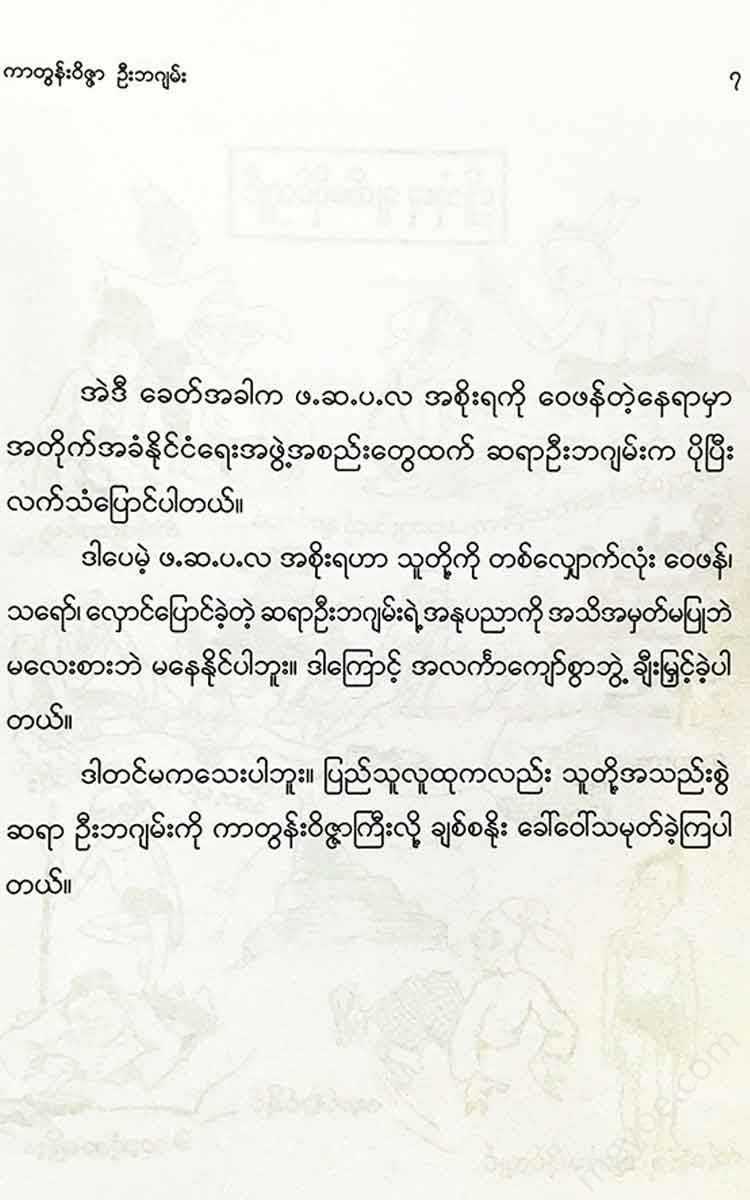 ကာတွန်းဝိဇ္ဇာ ဦးဘဂျမ်း ၇

အဲဒီ ခေတ်အခါက ဖ.ဆ.ပ.လ အစိုးရကို ဝေဖန်တဲ့နေရာမှာ အတိုက်အခံနိုင်ငံရေးအဖွဲ့အစည်းတွေထက် ဆရာဦးဘဂျမ်းက ပိုပြီး လက်သံပြောင်ပါတယ်။

ဒါပေမဲ့ ဖ.ဆ.ပ.လ အစိုးရဟာ သူတို့ကို တစ်လျှောက်လုံး ဝေဖန်၊ သရော်၊ လှောင်ပြောင်ခဲ့တဲ့ ဆရာဦးဘဂျမ်းရဲ့အနုပညာကို အသိအမှတ်မပြုဘဲ မလေးစားဘဲ မနေနိုင်ပါဘူး။ ဒါကြောင့် အလင်္ကာကျော်စွာဘွဲ့ ချီးမြှင့်ခဲ့ပါတယ်။

ဒါတင်မကသေးပါဘူး။ ပြည်သူလူထုကလည်း သူတို့အသည်းစွဲ ဆရာ ဦးဘဂျမ်းကို ကာတွန်းဝိဇ္ဇာကြီးလို့ ချစ်စနိုး ခေါ်ဝေါ်သမုတ်ခဲ့ကြပါတယ်။

mgyoe.com